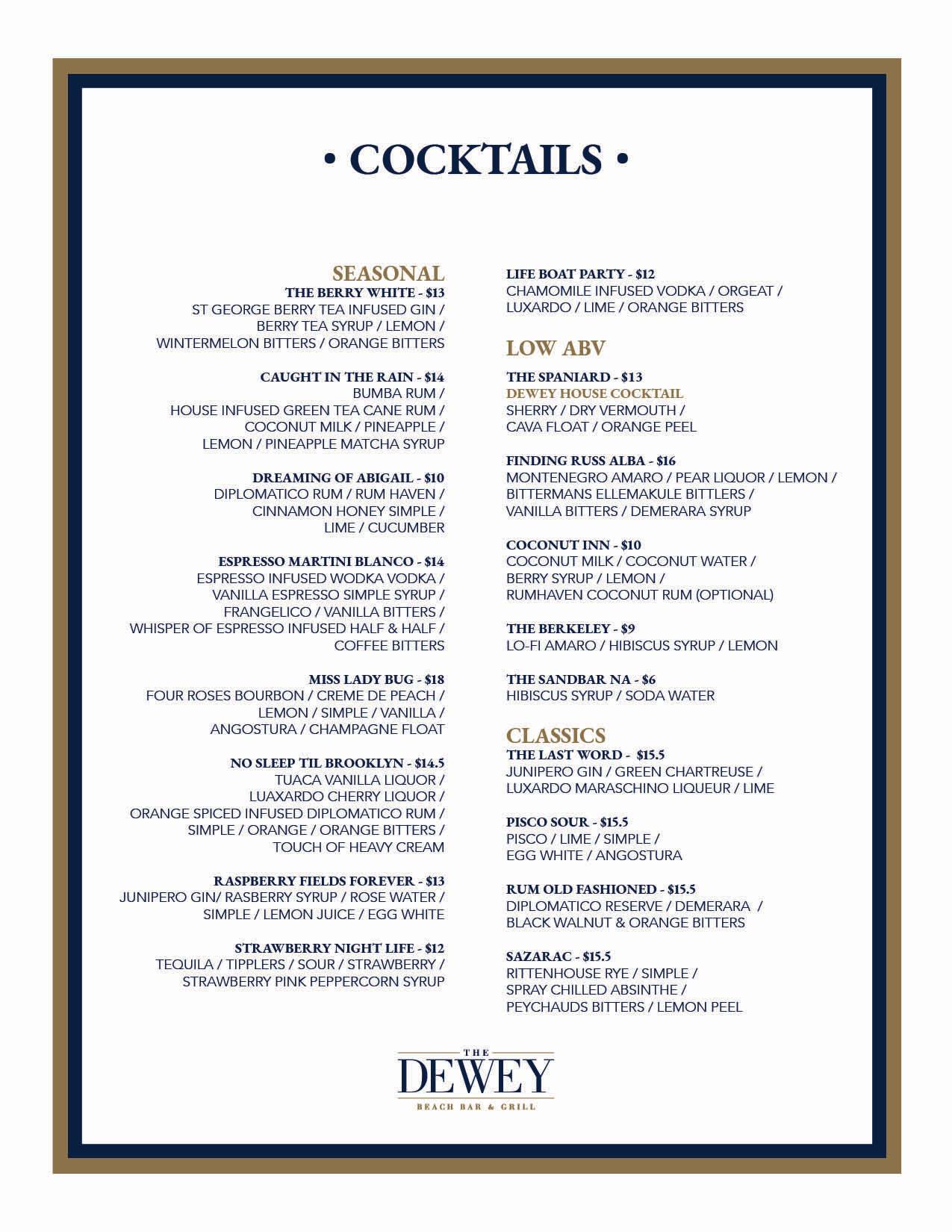 • COCKTAILS •

SEASONAL

THE BERRY WHITE - $13
ST GEORGE BERRY TEA INFUSED GIN / BERRY TEA SYRUP / LEMON / WINTERMELON BITTERS / ORANGE BITTERS

CAUGHT IN THE RAIN - $14
BUMBA RUM / HOUSE INFUSED GREEN TEA CANE RUM / COCONUT MILK / PINEAPPLE / LEMON / PINEAPPLE MATCHA SYRUP

DREAMING OF ABIGAIL - $10
DIPLOMATICO RUM / RUM HAVEN / CINNAMON HONEY SIMPLE / LIME / CUCUMBER

ESPRESSO MARTINI BLANCO - $14
ESPRESSO INFUSED WODKA VODKA / VANILLA ESPRESSO SIMPLE SYRUP / FRANGELICO / VANILLA BITTERS / WHISPER OF ESPRESSO INFUSED HALF & HALF / COFFEE BITTERS

MISS LADY BUG - $18
FOUR ROSES BOURBON / CREME DE PEACH / LEMON / SIMPLE / VANILLA / ANGOSTURA / CHAMPAGNE FLOAT

NO SLEEP TIL BROOKLYN - $14.5
TUACA VANILLA LIQUOR / LUAXARDO CHERRY LIQUOR / ORANGE SPICED INFUSED DIPLOMATICO RUM / SIMPLE / ORANGE / ORANGE BITTERS / TOUCH OF HEAVY CREAM

RASPBERRY FIELDS FOREVER - $13
JUNIPERO GIN/ RASBERRY SYRUP / ROSE WATER / SIMPLE / LEMON JUICE / EGG WHITE

STRAWBERRY NIGHT LIFE - $12
TEQUILA / TIPPLERS / SOUR / STRAWBERRY / STRAWBERRY PINK PEPPERCORN SYRUP

LIFE BOAT PARTY - $12
CHAMOMILE INFUSED VODKA / ORGEAT / LUXARDO / LIME / ORANGE BITTERS

LOW ABV

THE SPANIARD - $13
DEWEY HOUSE COCKTAIL
SHERRY / DRY VERMOUTH / CAVA FLOAT / ORANGE PEEL

FINDING RUSS ALBA - $16
MONTENEGRO AMARO / PEAR LIQUOR / LEMON / BITTERMANS ELLEMAKULE BITTLERS / VANILLA BITTERS / DEMERARA SYRUP

COCONUT INN - $10
COCONUT MILK / COCONUT WATER / BERRY SYRUP / LEMON / RUMHAVEN COCONUT RUM (OPTIONAL)

THE BERKELEY - $9
LO-FI AMARO / HIBISCUS SYRUP / LEMON

THE SANDBAR NA - $6
HIBISCUS SYRUP / SODA WATER

CLASSICS

THE LAST WORD - $15.5
JUNIPERO GIN / GREEN CHARTREUSE / LUXARDO MARASCHINO LIQUEUR / LIME

PISCO SOUR - $15.5
PISCO / LIME / SIMPLE / EGG WHITE / ANGOSTURA

RUM OLD FASHIONED - $15.5
DIPLOMATICO RESERVE / DEMERARA / BLACK WALNUT & ORANGE BITTERS

SAZARAC - $15.5
RITTENHOUSE RYE / SIMPLE / SPRAY CHILLED ABSINTHE / PEYCHAUDS BITTERS / LEMON PEEL

THE
DEWEY
BEACH BAR & GRILL